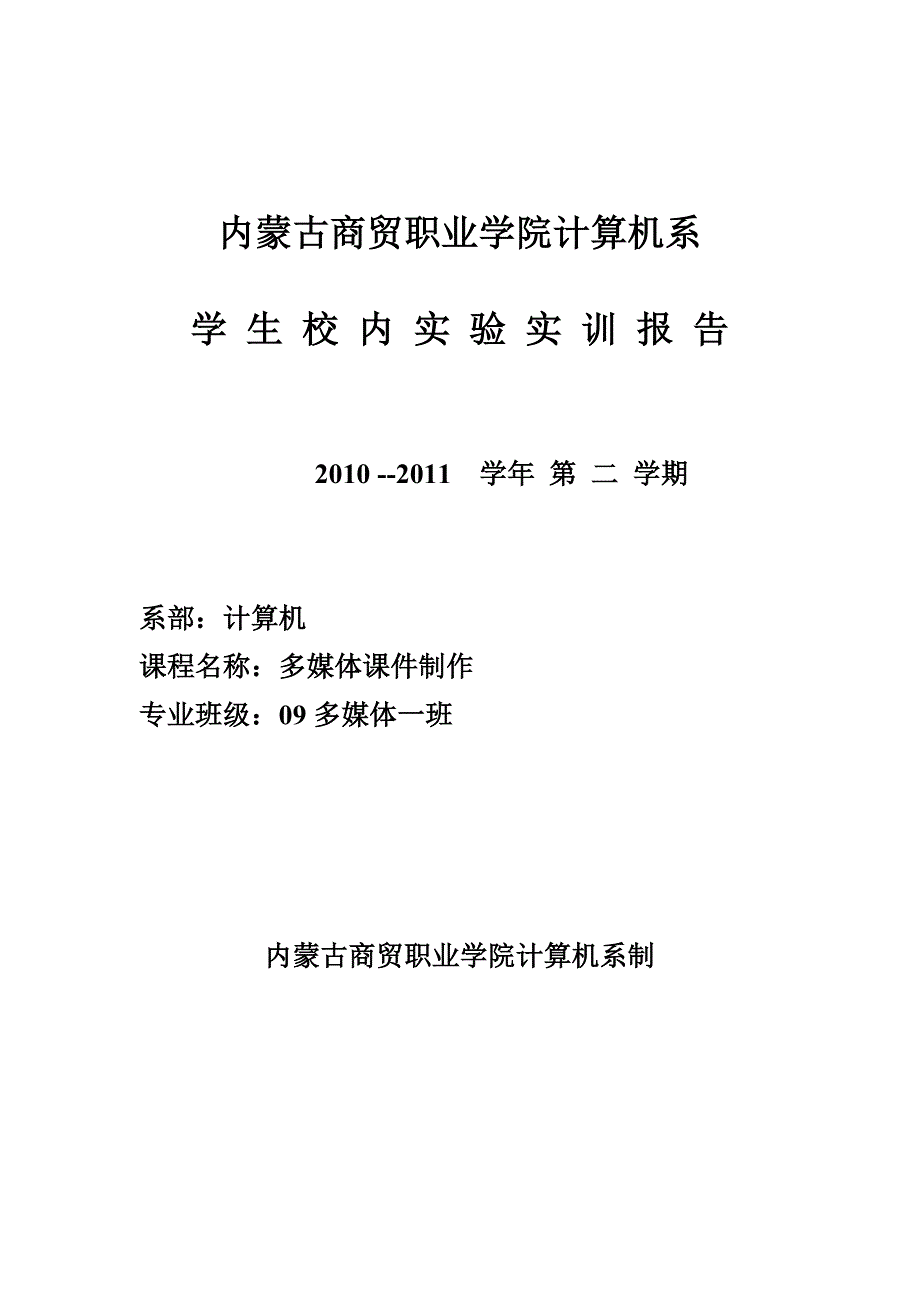 内蒙古商贸职业学院计算机系

学 生 校 内 实 验 实 训 报 告

2010 --2011 学年 第 二 学期

系部：计算机

课程名称：多媒体课件制作

专业班级：09 多媒体一班

内蒙古商贸职业学院计算机系制